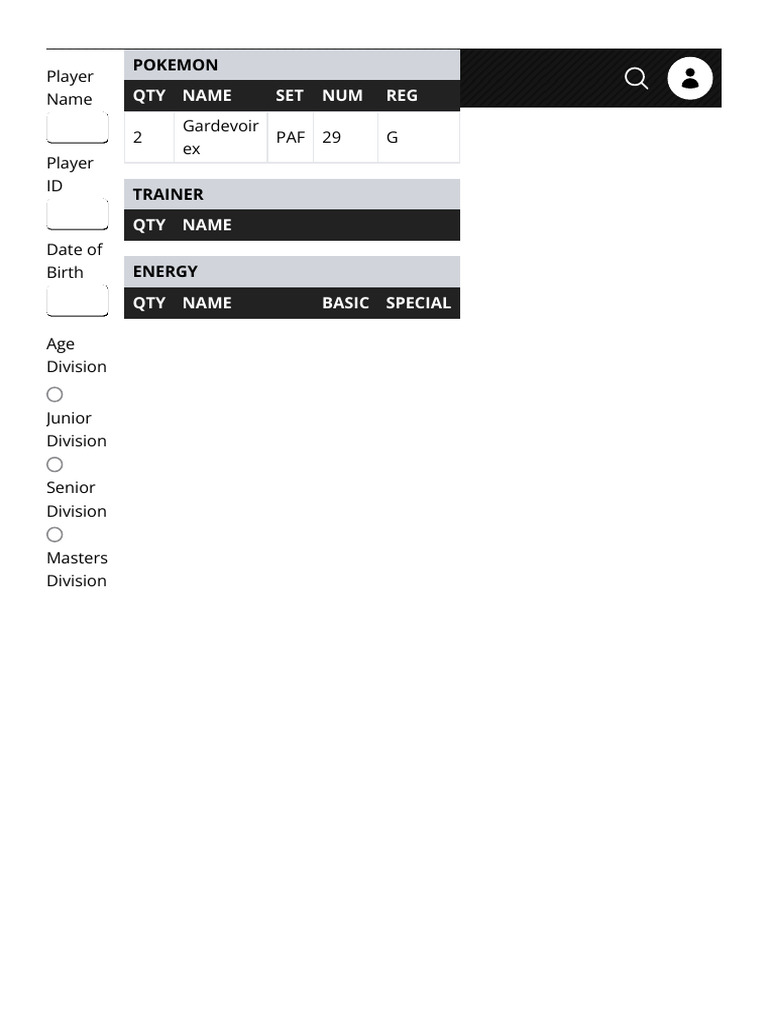 Player Name

Player ID

Date of Birth

Age Division

Junior Division

Senior Division

Masters Division

POKEMON

| QTY | NAME | SET | NUM | REG |
|---|---|---|---|---|
| 2 | Gardevoir ex | PAF | 29 | G |

TRAINER

| QTY | NAME |
|---|---|

ENERGY

| QTY | NAME | BASIC | SPECIAL |
|---|---|---|---|